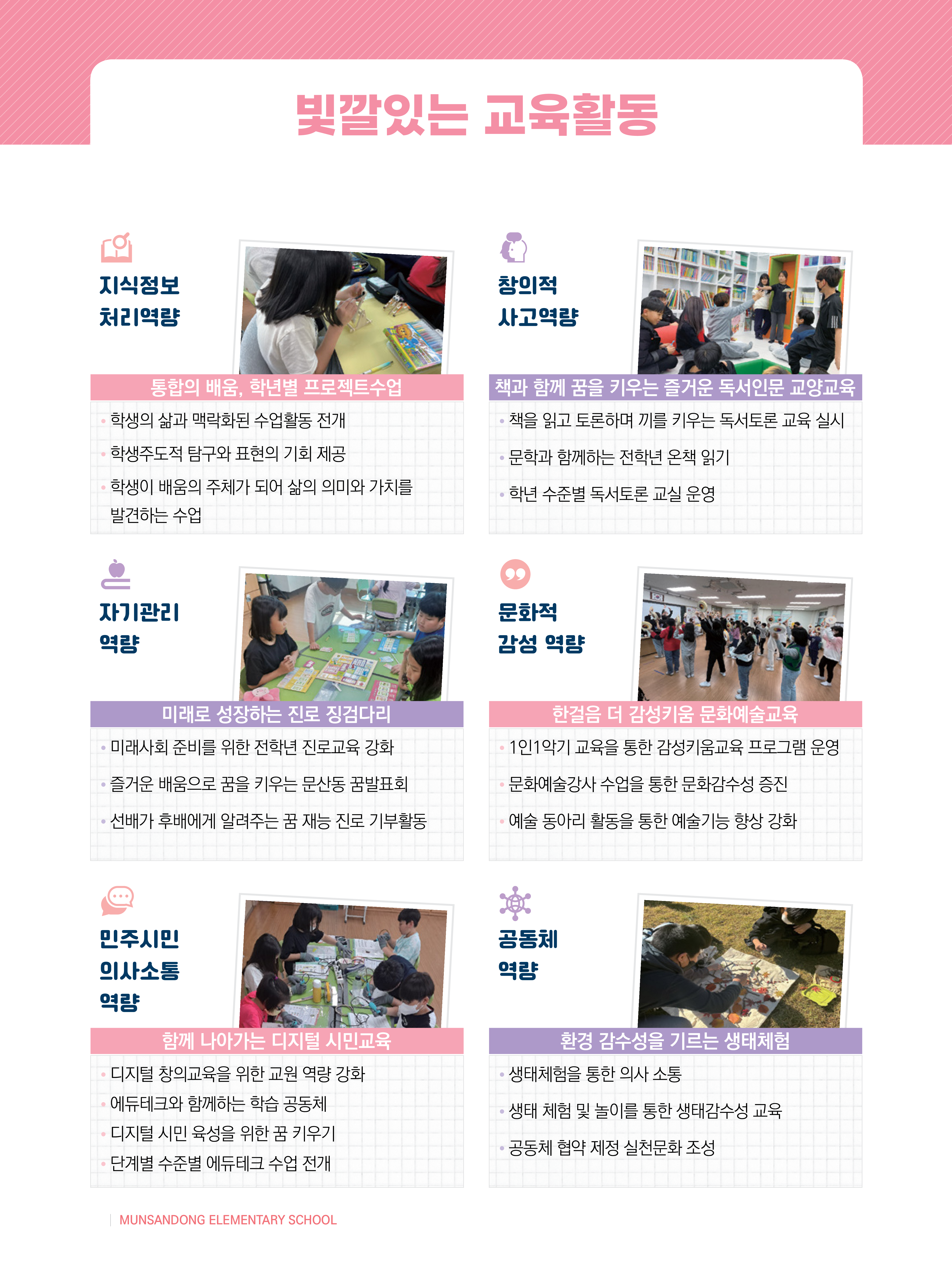 빛깔있는 교육활동

지식정보
처리역량

통합의 배움, 학년별 프로젝트수업

• 학생의 삶과 맥락화된 수업활동 전개
• 학생주도적 탐구와 표현의 기회 제공
• 학생이 배움의 주체가 되어 삶의 의미와 가치를 발견하는 수업

창의적
사고역량

책과 함께 꿈을 키우는 즐거운 독서인문 교양교육

• 책을 읽고 토론하며 끼를 키우는 독서토론 교육 실시
• 문학과 함께하는 전학년 온책 읽기
• 학년 수준별 독서토론 교실 운영

자기관리
역량

미래로 성장하는 진로 징검다리

• 미래사회 준비를 위한 전학년 진로교육 강화
• 즐거운 배움으로 꿈을 키우는 문산동 꿈발표회
• 선배가 후배에게 알려주는 꿈 재능 진로 기부활동

문화적
감성 역량

한걸음 더 감성키움 문화예술교육

• 1인1악기 교육을 통한 감성키움교육 프로그램 운영
• 문화예술강사 수업을 통한 문화감수성 증진
• 예술 동아리 활동을 통한 예술기능 향상 강화

민주시민
의사소통
역량

함께 나아가는 디지털 시민교육

• 디지털 창의교육을 위한 교원 역량 강화
• 에듀테크와 함께하는 학습 공동체
• 디지털 시민 육성을 위한 꿈 키우기
• 단계별 수준별 에듀테크 수업 전개

공동체
역량

환경 감수성을 기르는 생태체험

• 생태체험을 통한 의사 소통
• 생태 체험 및 놀이를 통한 생태감수성 교육
• 공동체 협약 제정 실천문화 조성

MUNSANDONG ELEMENTARY SCHOOL